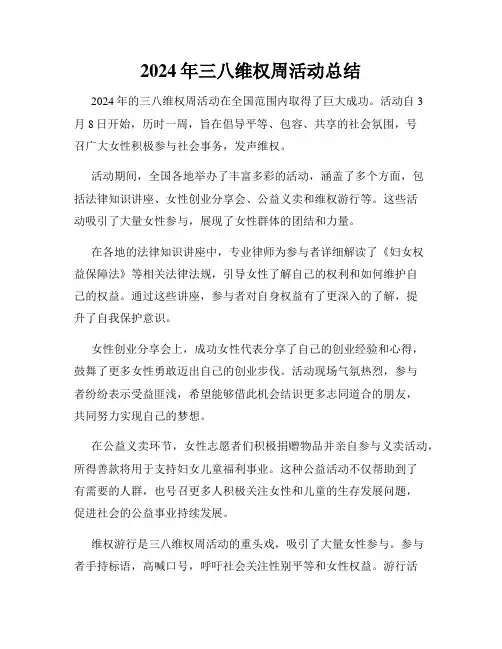 2024 年三八维权周活动总结

2024 年的三八维权周活动在全国范围内取得了巨大成功。活动自 3 月 8 日开始，历时一周，旨在倡导平等、包容、共享的社会氛围，号召广大女性积极参与社会事务，发声维权。

活动期间，全国各地举办了丰富多彩的活动，涵盖了多个方面，包括法律知识讲座、女性创业分享会、公益义卖和维权游行等。这些活动吸引了大量女性参与，展现了女性群体的团结和力量。

在各地的法律知识讲座中，专业律师为参与者详细解读了《妇女权益保障法》等相关法律法规，引导女性了解自己的权利和如何维护自己的权益。通过这些讲座，参与者对自身权益有了更深入的了解，提升了自我保护意识。

女性创业分享会上，成功女性代表分享了自己的创业经验和心得，鼓舞了更多女性勇敢迈出自己的创业步伐。活动现场气氛热烈，参与者纷纷表示受益匪浅，希望能够借此机会结识更多志同道合的朋友，共同努力实现自己的梦想。

在公益义卖环节，女性志愿者们积极捐赠物品并亲自参与义卖活动，所得善款将用于支持妇女儿童福利事业。这种公益活动不仅帮助到了有需要的人群，也号召更多人积极关注女性和儿童的生存发展问题，促进社会的公益事业持续发展。

维权游行是三八维权周活动的重头戏，吸引了大量女性参与。参与者手持标语，高喊口号，呼吁社会关注性别平等和女性权益。游行活